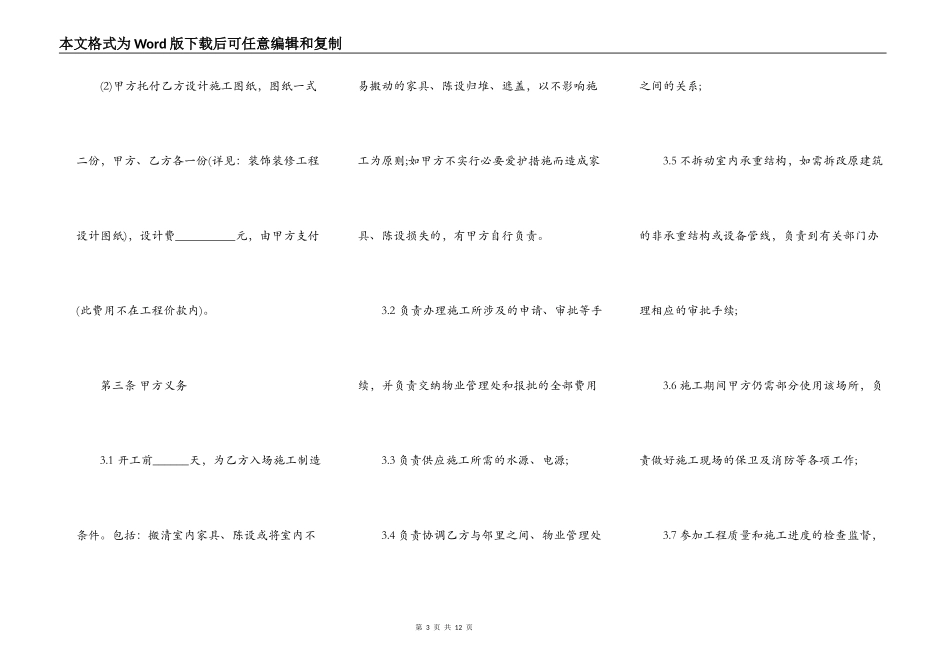 本文格式为Word版下载后可任意编辑和复制

⑵甲方托付乙方设计施工图纸，图纸一式二份，甲方、乙方各一份(详见：装饰装修工程设计图纸)，设计费__________元，由甲方支付(此费用不在工程价款内)。

第三条 甲方义务

3.1 开工前______天，为乙方入场施工制造条件。包括：搬清室内家具、陈设或将室内不易搬动的家具、陈设归堆、遮盖，以不影响施工为原则;如甲方不实行必要爱护措施而造成家具、陈设损失的，有甲方自行负责。

3.2 负责办理施工所涉及的申请、审批等手续，并负责交纳物业管理处和报批的全部费用

3.3 负责供应施工所需的水源、电源;

3.4 负责协调乙方与邻里之间、物业管理处之间的关系;

3.5 不拆动室内承重结构，如需拆改原建筑的非承重结构或设备管线，负责到有关部门办理相应的审批手续;

3.6 施工期间甲方仍需部分使用该场所，负责做好施工现场的保卫及消防等各项工作;

3.7 参加工程质量和施工进度的检查监督，

第 3 页 共 12 页